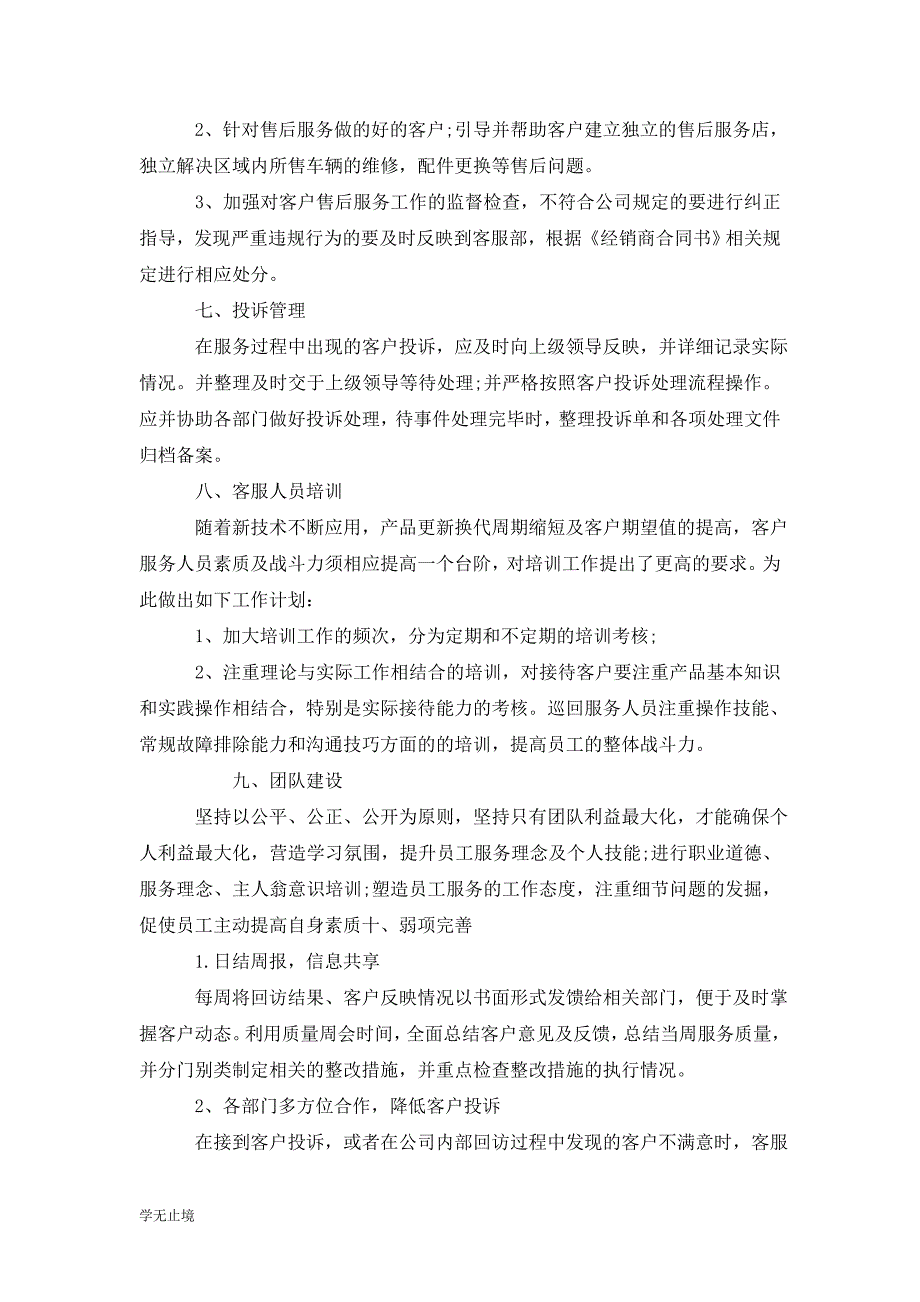 2、针对售后服务做的好的客户;引导并帮助客户建立独立的售后服务店，独立解决区域内所售车辆的维修，配件更换等售后问题。

3、加强对客户售后服务工作的监督检查，不符合公司规定的要进行纠正指导，发现严重违规行为的要及时反映到客服部，根据《经销商合同书》相关规定进行相应处分。

七、投诉管理

在服务过程中出现的客户投诉，应及时向上级领导反映，并详细记录实际情况。并整理及时交于上级领导等待处理;并严格按照客户投诉处理流程操作。应并协助各部门做好投诉处理，待事件处理完毕时，整理投诉单和各项处理文件归档备案。

八、客服人员培训

随着新技术不断应用，产品更新换代周期缩短及客户期望值的提高，客户服务人员素质及战斗力须相应提高一个台阶，对培训工作提出了更高的要求。为此做出如下工作计划:

1、加大培训工作的频次，分为定期和不定期的培训考核;

2、注重理论与实际工作相结合的培训，对接待客户要注重产品基本知识和实践操作相结合，特别是实际接待能力的考核。巡回服务人员注重操作技能、常规故障排除能力和沟通技巧方面的的培训，提高员工的整体战斗力。

九、团队建设

坚持以公平、公正、公开为原则，坚持只有团队利益最大化，才能确保个人利益最大化，营造学习氛围，提升员工服务理念及个人技能;进行职业道德、服务理念、主人翁意识培训;塑造员工服务的工作态度，注重细节问题的发掘，促使员工主动提高自身素质十、弱项完善

1.日结周报，信息共享

每周将回访结果、客户反映情况以书面形式发馈给相关部门，便于及时掌握客户动态。利用质量周会时间，全面总结客户意见及反馈，总结当周服务质量，并分门别类制定相关的整改措施，并重点检查整改措施的执行情况。

2、各部门多方位合作，降低客户投诉

在接到客户投诉，或者在公司内部回访过程中发现的客户不满意时，客服

学无止境